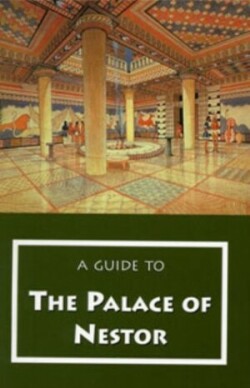 A GUIDE TO

THE PALACE OF NESTOR